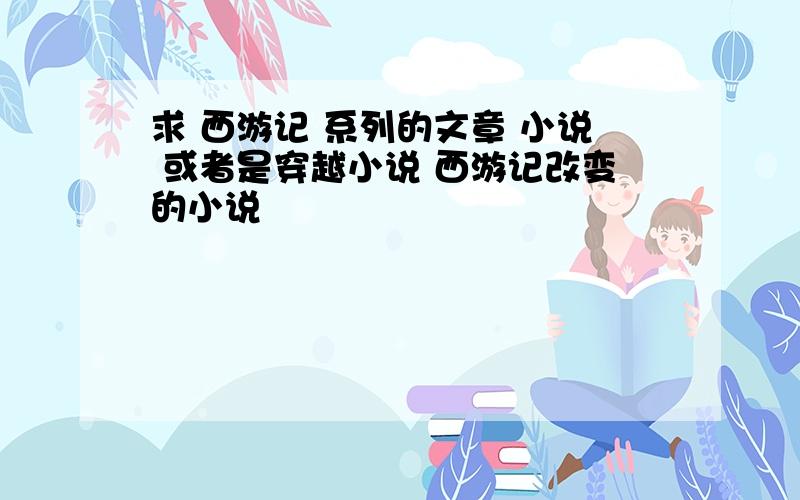 求 西游记 系列的文章 小说 或者是穿越小说 西游记改变的小说